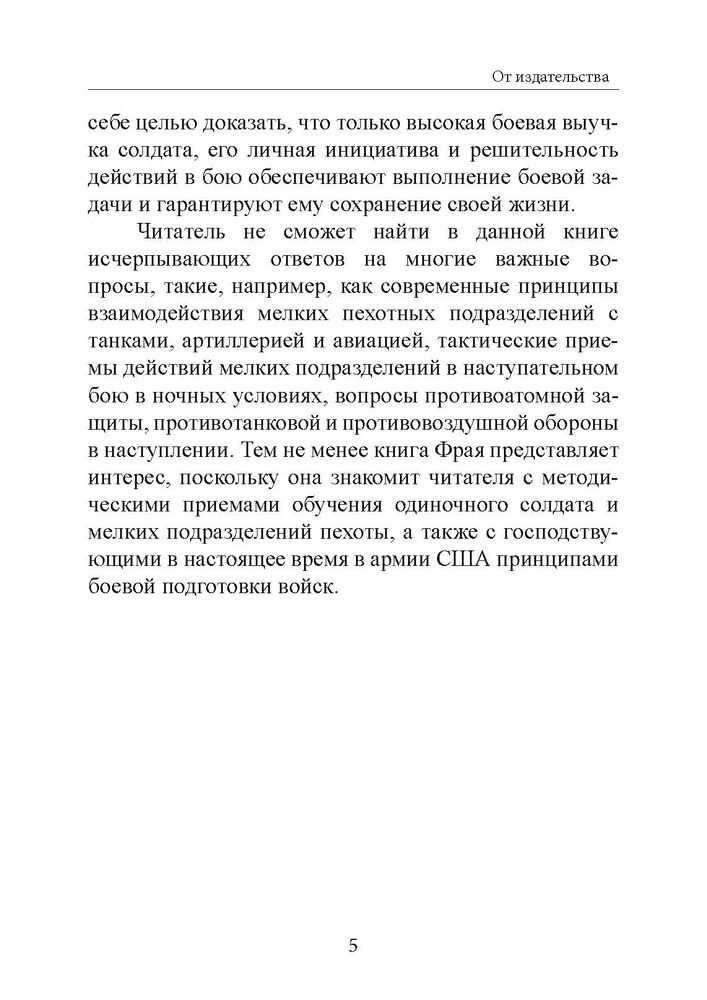 От издательства

себе целью доказать, что только высокая боевая выучка солдата, его личная инициатива и решительность действий в бою обеспечивают выполнение боевой задачи и гарантируют ему сохранение своей жизни.

Читатель не сможет найти в данной книге исчерпывающих ответов на многие важные вопросы, такие, например, как современные принципы взаимодействия мелких пехотных подразделений с танками, артиллерией и авиацией, тактические приемы действий мелких подразделений в наступательном бою в ночных условиях, вопросы противоатомной защиты, противотанковой и противовоздушной обороны в наступлении. Тем не менее книга Фрая представляет интерес, поскольку она знакомит читателя с методическими приемами обучения одиночного солдата и мелких подразделений пехоты, а также с господствующими в настоящее время в армии США принципами боевой подготовки войск.

5